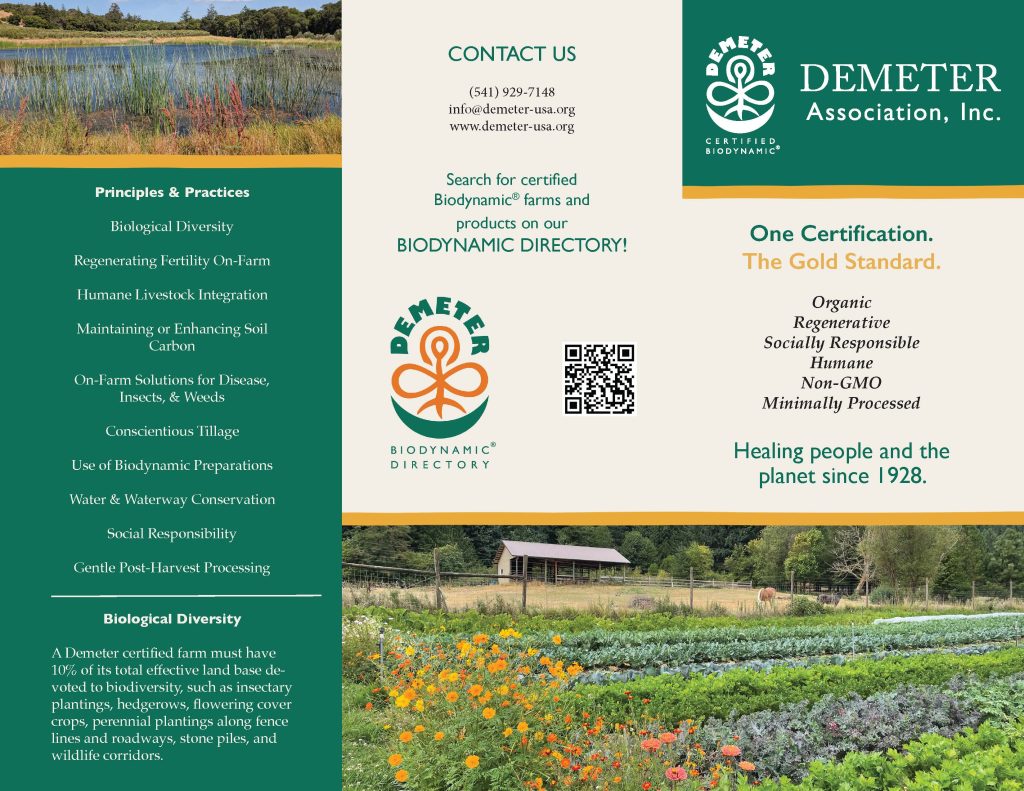 Principles & Practices

Biological Diversity

Regenerating Fertility On-Farm

Humane Livestock Integration

Maintaining or Enhancing Soil Carbon

On-Farm Solutions for Disease, Insects, & Weeds

Conscientious Tillage

Use of Biodynamic Preparations

Water & Waterway Conservation

Social Responsibility

Gentle Post-Harvest Processing

Biological Diversity

A Demeter certified farm must have 10% of its total effective land base devoted to biodiversity, such as insectary plantings, hedgerows, flowering cover crops, perennial plantings along fence lines and roadways, stone piles, and wildlife corridors.

CONTACT US

(541) 929-7148
info@demeter-usa.org
www.demeter-usa.org

Search for certified Biodynamic® farms and products on our
BIODYNAMIC DIRECTORY!

DEMETER
BIODYNAMIC®
DIRECTORY

DEMETER
CERTIFIED
BIODYNAMIC®

DEMETER
Association, Inc.

One Certification.
The Gold Standard.

Organic
Regenerative
Socially Responsible
Humane
Non-GMO
Minimally Processed

Healing people and the planet since 1928.